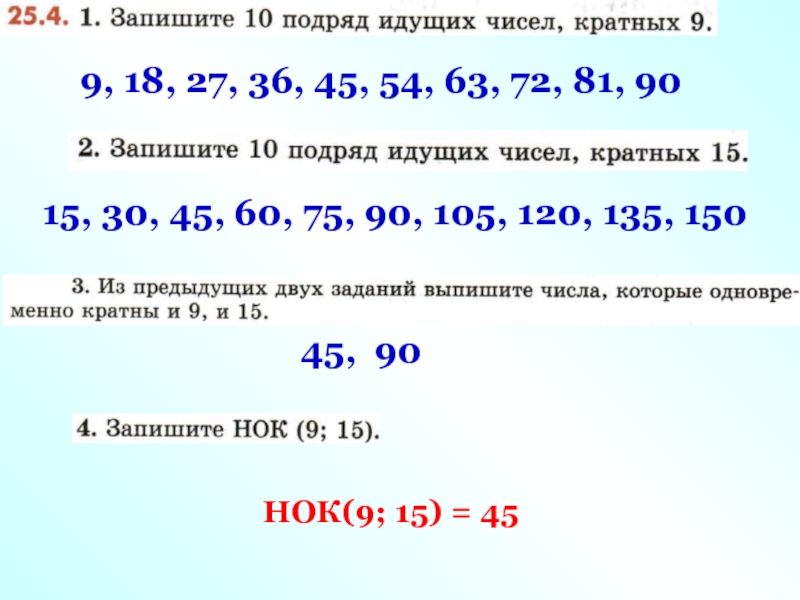 25.4. 1. Запишите 10 подряд идущих чисел, кратных 9.

9, 18, 27, 36, 45, 54, 63, 72, 81, 90

2. Запишите 10 подряд идущих чисел, кратных 15.

15, 30, 45, 60, 75, 90, 105, 120, 135, 150

3. Из предыдущих двух заданий выпишите числа, которые одновременно кратны и 9, и 15.

45, 90

4. Запишите НОК (9; 15).

НОК(9; 15) = 45